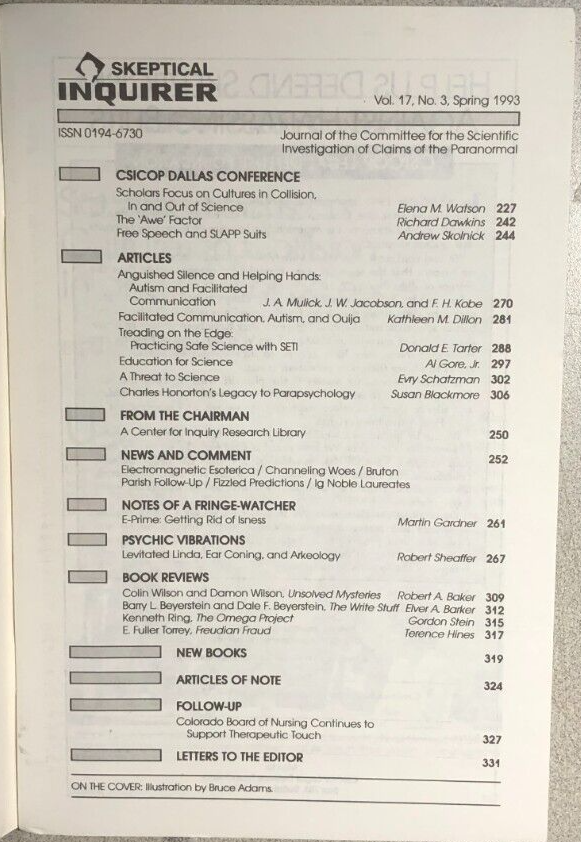 SKEPTICAL INQUIRER

Vol. 17, No. 3, Spring 1993

ISSN 0194-6730

Journal of the Committee for the Scientific Investigation of Claims of the Paranormal

CSICOP DALLAS CONFERENCE

Scholars Focus on Cultures in Collision, In and Out of Science Elena M. Watson 227
The 'Awe' Factor Richard Dawkins 242
Free Speech and SLAPP Suits Andrew Skolnick 244

ARTICLES

Anguished Silence and Helping Hands: Autism and Facilitated Communication J. A. Mulick, J. W. Jacobson, and F. H. Kobe 270
Facilitated Communication, Autism, and Ouija Kathleen M. Dillon 281
Treading on the Edge: Practicing Safe Science with SETI Donald E. Tarter 288
Education for Science Al Gore, Jr. 297
A Threat to Science Evry Schatzman 302
Charles Honorton's Legacy to Parapsychology Susan Blackmore 306

FROM THE CHAIRMAN

A Center for Inquiry Research Library 250

NEWS AND COMMENT 252

Electromagnetic Esoterica / Channeling Woes / Bruton Parish Follow-Up / Fizzled Predictions / Ig Noble Laureates

NOTES OF A FRINGE-WATCHER

E-Prime: Getting Rid of Isness Martin Gardner 261

PSYCHIC VIBRATIONS

Levitated Linda, Ear Coning, and Arkeology Robert Sheaffer 267

BOOK REVIEWS

Colin Wilson and Damon Wilson, Unsolved Mysteries Robert A. Baker 309
Barry L. Beyerstein and Dale F. Beyerstein, The Write Stuff Elver A. Barker 312
Kenneth Ring, The Omega Project Gordon Stein 315
E. Fuller Torrey, Freudian Fraud Terence Hines 317

NEW BOOKS 319

ARTICLES OF NOTE 324

FOLLOW-UP

Colorado Board of Nursing Continues to Support Therapeutic Touch 327

LETTERS TO THE EDITOR 331

ON THE COVER: Illustration by Bruce Adams.